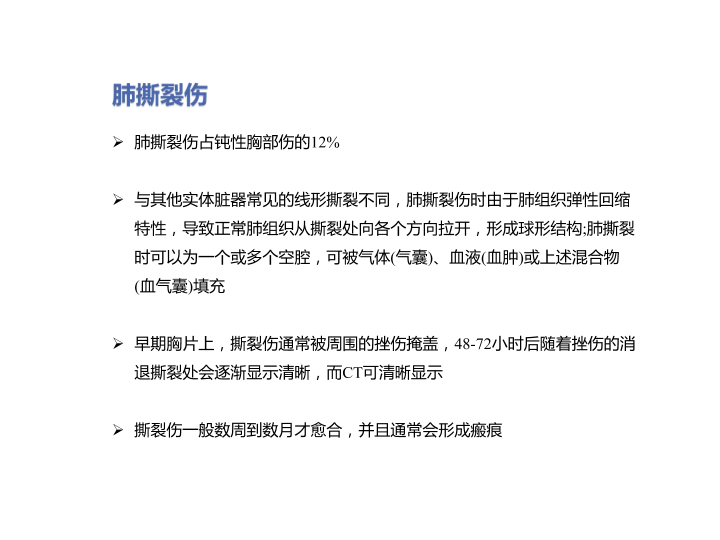 肺撕裂伤

➢ 肺撕裂伤占钝性胸部伤的12%

➢ 与其他实体脏器常见的线形撕裂不同，肺撕裂伤时由于肺组织弹性回缩特性，导致正常肺组织从撕裂处向各个方向拉开，形成球形结构;肺撕裂时可以为一个或多个空腔，可被气体(气囊)、血液(血肿)或上述混合物(血气囊)填充

➢ 早期胸片上，撕裂伤通常被周围的挫伤掩盖，48-72小时后随着挫伤的消退撕裂处会逐渐显示清晰，而CT可清晰显示

➢ 撕裂伤一般数周到数月才愈合，并且通常会形成瘢痕